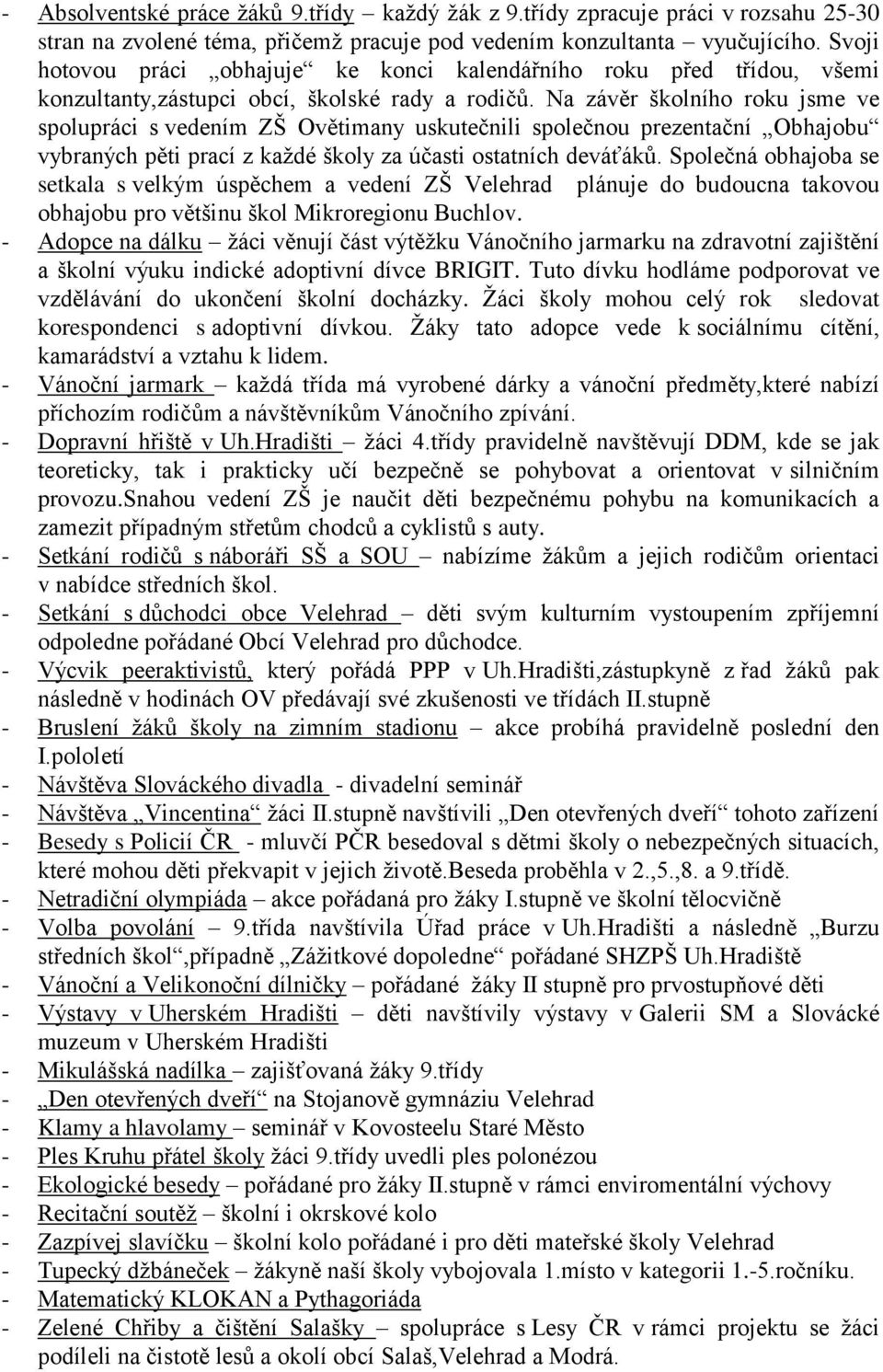 - Absolventské práce žáků 9.třídy – každý žák z 9.třídy zpracuje práci v rozsahu 25-30 stran na zvolené téma, přičemž pracuje pod vedením konzultanta vyučujícího. Svoji hotovou práci „obhajuje“ ke konci kalendářního roku před třídou, všemi konzultanty,zástupci obcí, školské rady a rodičů. Na závěr školního roku jsme ve spolupráci s vedením ZŠ Ovětimany uskutečnili společnou prezentační „Obhajobu“ vybraných pěti prací z každé školy za účasti ostatních deváťáků. Společná obhajoba se setkala s velkým úspěchem a vedení ZŠ Velehrad plánuje do budoucna takovou obhajobu pro většinu škol Mikroregionu Buchlov.
- Adopce na dálku – žáci věnují část výtěžku Vánočního jarmarku na zdravotní zajištění a školní výuku indické adoptivní dívce BRIGIT. Tuto dívku hodláme podporovat ve vzdělávání do ukončení školní docházky. Žáci školy mohou celý rok sledovat korespondenci s adoptivní dívkou. Žáky tato adopce vede k sociálnímu cítění, kamarádství a vztahu k lidem.
- Vánoční jarmark – každá třída má vyrobené dárky a vánoční předměty,které nabízí příchozím rodičům a návštěvníkům Vánočního zpívání.
- Dopravní hřiště v Uh.Hradišti – žáci 4.třídy pravidelně navštěvují DDM, kde se jak teoreticky, tak i prakticky učí bezpečně se pohybovat a orientovat v silničním provozu.snahou vedení ZŠ je naučit děti bezpečnému pohybu na komunikacích a zamezit případným střetům chodců a cyklistů s auty.
- Setkání rodičů s náboráři SŠ a SOU – nabízíme žákům a jejich rodičům orientaci v nabídce středních škol.
- Setkání s důchodci obce Velehrad – děti svým kulturním vystoupením zpříjemní odpoledne pořádané Obcí Velehrad pro důchodce.
- Výcvik peeraktivistů, který pořádá PPP v Uh.Hradišti,zástupkyně z řad žáků pak následně v hodinách OV předávají své zkušenosti ve třídách II.stupně
- Bruslení žáků školy na zimním stadionu – akce probíhá pravidelně poslední den I.pololetí
- Návštěva Slováckého divadla - divadelní seminář
- Návštěva „Vincentina“ žáci II.stupně navštívili „Den otevřených dveří“ tohoto zařízení
- Besedy s Policií ČR - mluvčí PČR besedoval s dětmi školy o nebezpečných situacích, které mohou děti překvapit v jejich životě.Beseda proběhla v 2.,5.,8. a 9.třídě.
- Netradiční olympiáda – akce pořádaná pro žáky I.stupně ve školní tělocvičně
- Volba povolání – 9.třída navštívila Úřad práce v Uh.Hradišti a následně „Burzu středních škol“,případně „Zážitkové dopoledne“ pořádané SHZPŠ Uh.Hradiště
- Vánoční a Velikonoční dílničky – pořádané žáky II stupně pro prvostupňové děti
- Výstavy v Uherském Hradišti – děti navštívily výstavy v Galerii SM a Slovácké muzeum v Uherském Hradišti
- Mikulášská nadílka – zajišťovaná žáky 9.třídy
- „Den otevřených dveří“ na Stojanově gymnáziu Velehrad
- Klamy a hlavolamy – seminář v Kovosteelu Staré Město
- Ples Kruhu přátel školy žáci 9.třídy uvedli ples polonézou
- Ekologické besedy – pořádané pro žáky II.stupně v rámci enviromentální výchovy
- Recitační soutěž – školní i okrskové kolo
- Zazpívej slavíčku – školní kolo pořádané i pro děti mateřské školy Velehrad
- Tupecký džbáneček – žákyně naší školy vybojovala 1.místo v kategorii 1.-5.ročníku.
- Matematický KLOKAN a Pythagoriáda
- Zelené Chřiby a čištění Salašky – spolupráce s Lesy ČR v rámci projektu se žáci podíleli na čistotě lesů a okolí obcí Salaš,Velehrad a Modrá.